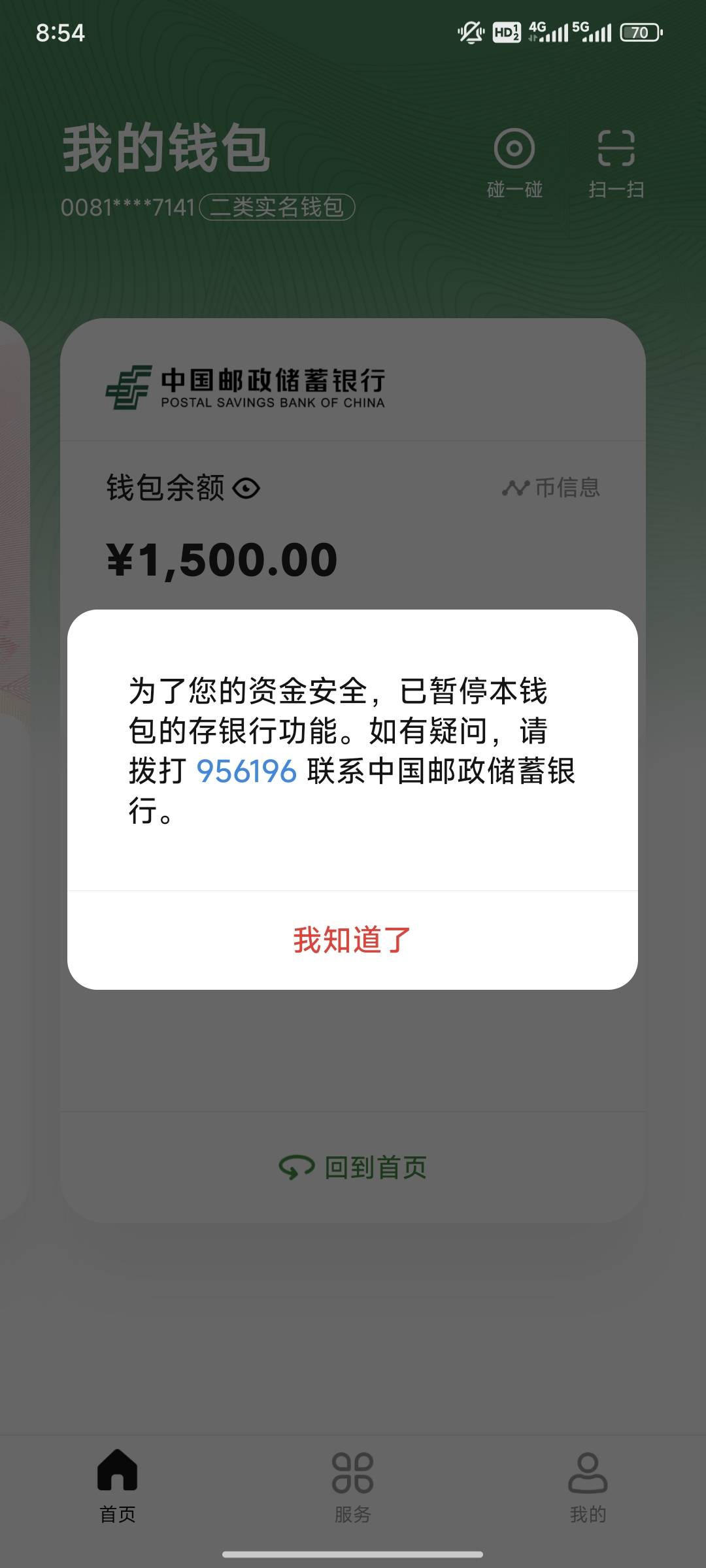 8:54

HD 4G 5G 70

我的钱包

0081****7141 二类实名钱包

碰一碰

扫一扫

中国邮政储蓄银行
POSTAL SAVINGS BANK OF CHINA

钱包余额

币信息

¥1,500.00

为了您的资金安全，已暂停本钱包的存银行功能。如有疑问，请拨打 956196 联系中国邮政储蓄银行。

我知道了

回到首页

首页

服务

我的